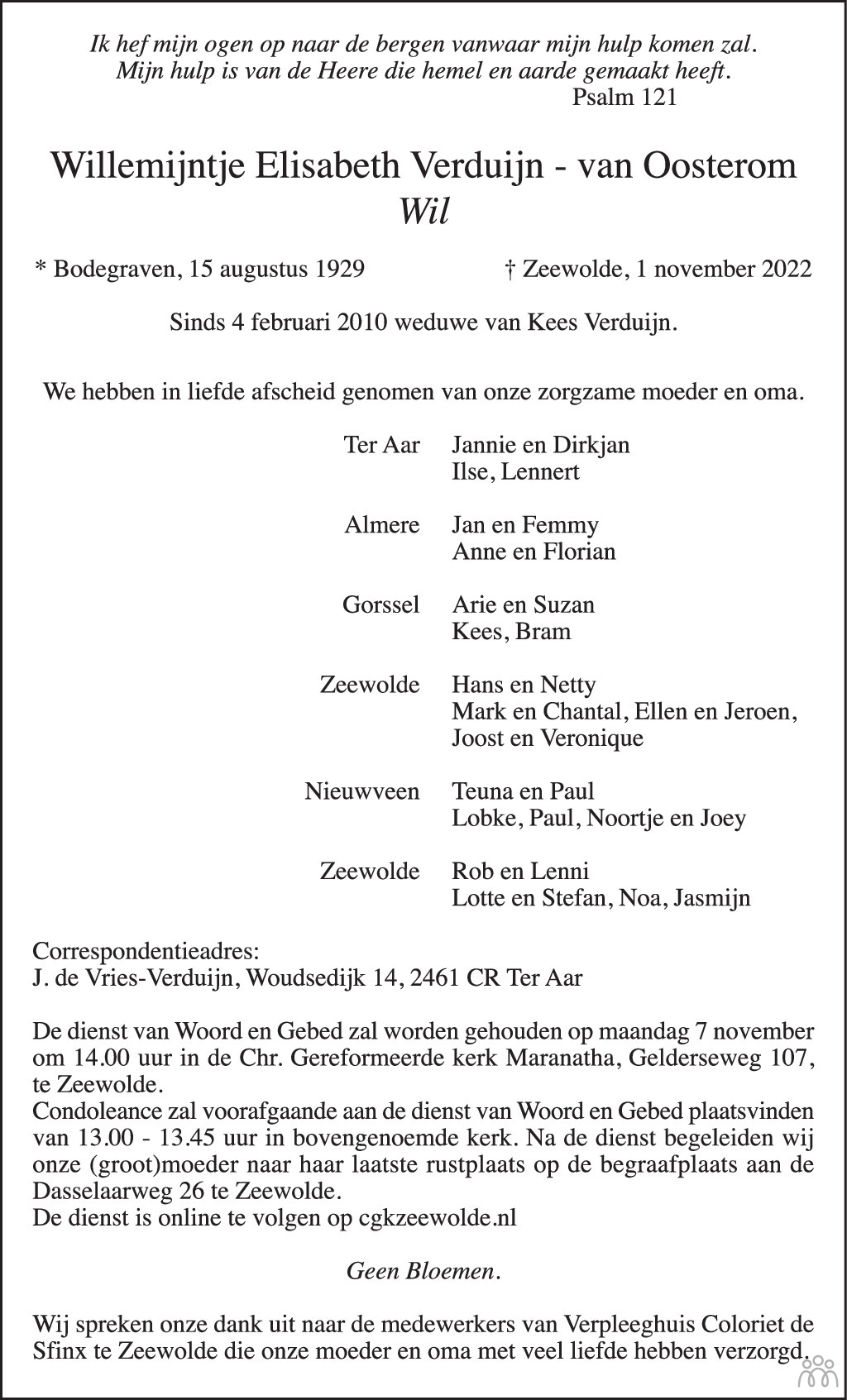 Ik hef mijn ogen op naar de bergen vanwaar mijn hulp komen zal.
Mijn hulp is van de Heere die hemel en aarde gemaakt heeft.
Psalm 121

Willemijntje Elisabeth Verduijn - van Oosterom
Wil

* Bodegraven, 15 augustus 1929 † Zeewolde, 1 november 2022

Sinds 4 februari 2010 weduwe van Kees Verduijn.

We hebben in liefde afscheid genomen van onze zorgzame moeder en oma.

Ter Aar Jannie en Dirkjan
Ilse, Lennert

Almere Jan en Femmy
Anne en Florian

Gorssel Arie en Suzan
Kees, Bram

Zeewolde Hans en Netty
Mark en Chantal, Ellen en Jeroen, Joost en Veronique

Nieuwveen Teuna en Paul
Lobke, Paul, Noortje en Joey

Zeewolde Rob en Lenni
Lotte en Stefan, Noa, Jasmijn

Correspondentieadres:
J. de Vries-Verduijn, Woudsedijk 14, 2461 CR Ter Aar

De dienst van Woord en Gebed zal worden gehouden op maandag 7 november om 14.00 uur in de Chr. Gereformeerde kerk Maranatha, Gelderseweg 107, te Zeewolde.
Condoleance zal voorafgaande aan de dienst van Woord en Gebed plaatsvinden van 13.00 - 13.45 uur in bovengenoemde kerk. Na de dienst begeleiden wij onze (groot)moeder naar haar laatste rustplaats op de begraafplaats aan de Dasselaarweg 26 te Zeewolde.
De dienst is online te volgen op cgkzeewolde.nl

Geen Bloemen.

Wij spreken onze dank uit naar de medewerkers van Verpleeghuis Coloriet de Sfinx te Zeewolde die onze moeder en oma met veel liefde hebben verzorgd.